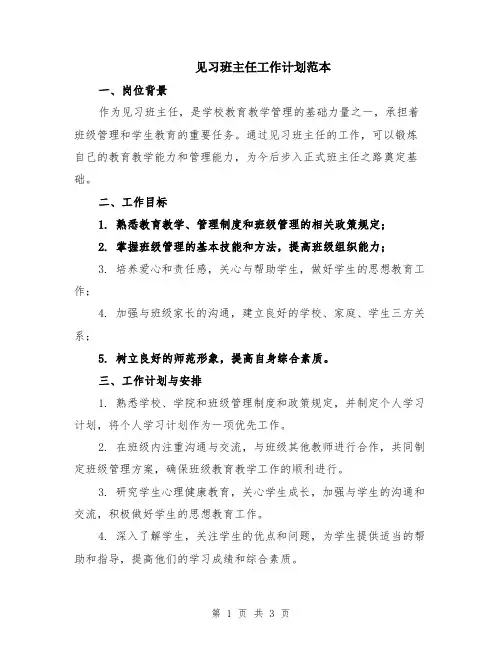 见习班主任工作计划范本

一、岗位背景

作为见习班主任，是学校教育教学管理的基础力量之一，承担着班级管理和学生教育的重要任务。通过见习班主任的工作，可以锻炼自己的教育教学能力和管理能力，为今后步入正式班主任之路奠定基础。

二、工作目标

1. 熟悉教育教学、管理制度和班级管理的相关政策规定；

2. 掌握班级管理的基本技能和方法，提高班级组织能力；

3. 培养爱心和责任感，关心与帮助学生，做好学生的思想教育工作；

4. 加强与班级家长的沟通，建立良好的学校、家庭、学生三方关系；

5. 树立良好的师范形象，提高自身综合素质。

三、工作计划与安排

1. 熟悉学校、学院和班级管理制度和政策规定，并制定个人学习计划，将个人学习计划作为一项优先工作。

2. 在班级内注重沟通与交流，与班级其他教师进行合作，共同制定班级管理方案，确保班级教育教学工作的顺利进行。

3. 研究学生心理健康教育，关心学生成长，加强与学生的沟通和交流，积极做好学生的思想教育工作。

4. 深入了解学生，关注学生的优点和问题，为学生提供适当的帮助和指导，提高他们的学习成绩和综合素质。

第 1 页 共 3 页